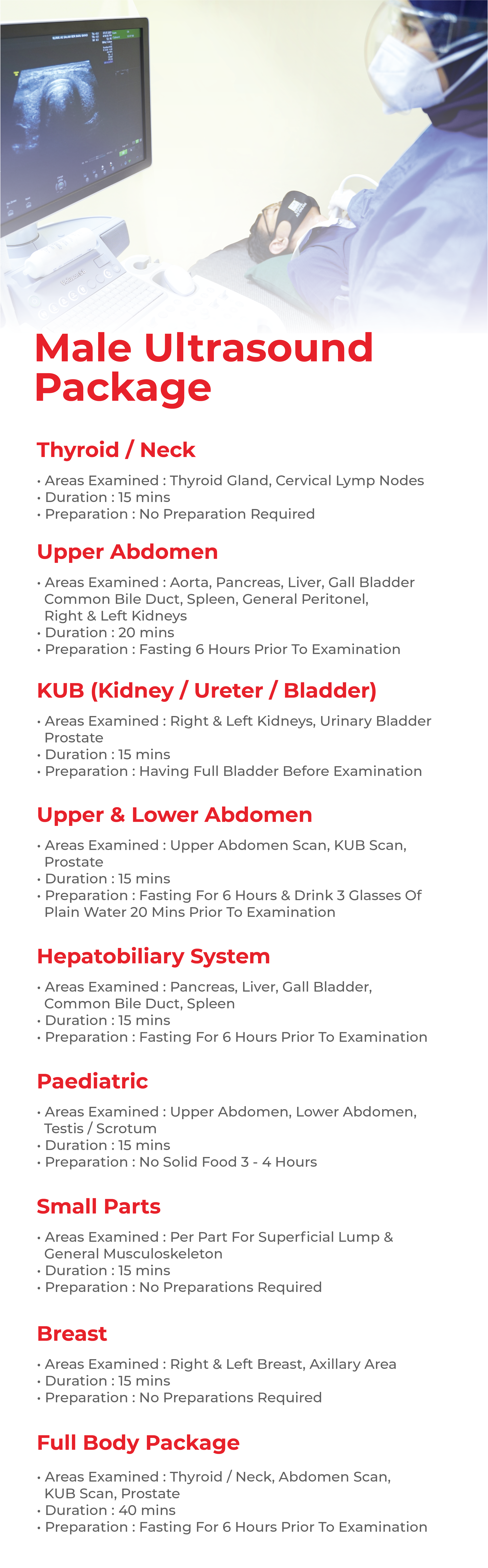 Male Ultrasound Package

Thyroid / Neck

• Areas Examined : Thyroid Gland, Cervical Lymp Nodes
• Duration : 15 mins
• Preparation : No Preparation Required

Upper Abdomen

• Areas Examined : Aorta, Pancreas, Liver, Gall Bladder Common Bile Duct, Spleen, General Peritonel, Right & Left Kidneys
• Duration : 20 mins
• Preparation : Fasting 6 Hours Prior To Examination

KUB (Kidney / Ureter / Bladder)

• Areas Examined : Right & Left Kidneys, Urinary Bladder Prostate
• Duration : 15 mins
• Preparation : Having Full Bladder Before Examination

Upper & Lower Abdomen

• Areas Examined : Upper Abdomen Scan, KUB Scan, Prostate
• Duration : 15 mins
• Preparation : Fasting For 6 Hours & Drink 3 Glasses Of Plain Water 20 Mins Prior To Examination

Hepatobiliary System

• Areas Examined : Pancreas, Liver, Gall Bladder, Common Bile Duct, Spleen
• Duration : 15 mins
• Preparation : Fasting For 6 Hours Prior To Examination

Paediatric

• Areas Examined : Upper Abdomen, Lower Abdomen, Testis / Scrotum
• Duration : 15 mins
• Preparation : No Solid Food 3 - 4 Hours

Small Parts

• Areas Examined : Per Part For Superficial Lump & General Musculoskeleton
• Duration : 15 mins
• Preparation : No Preparations Required

Breast

• Areas Examined : Right & Left Breast, Axillary Area
• Duration : 15 mins
• Preparation : No Preparations Required

Full Body Package

• Areas Examined : Thyroid / Neck, Abdomen Scan, KUB Scan, Prostate
• Duration : 40 mins
• Preparation : Fasting For 6 Hours Prior To Examination